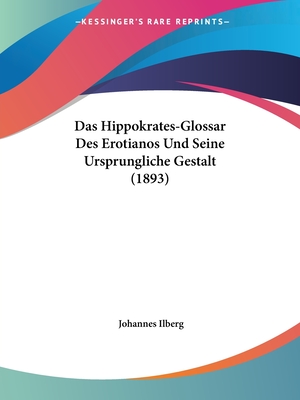 —KESSINGER'S RARE REPRINTS—

Das Hippokrates-Glossar Des Erotianos Und Seine Ursprungliche Gestalt (1893)

Johannes Ilberg